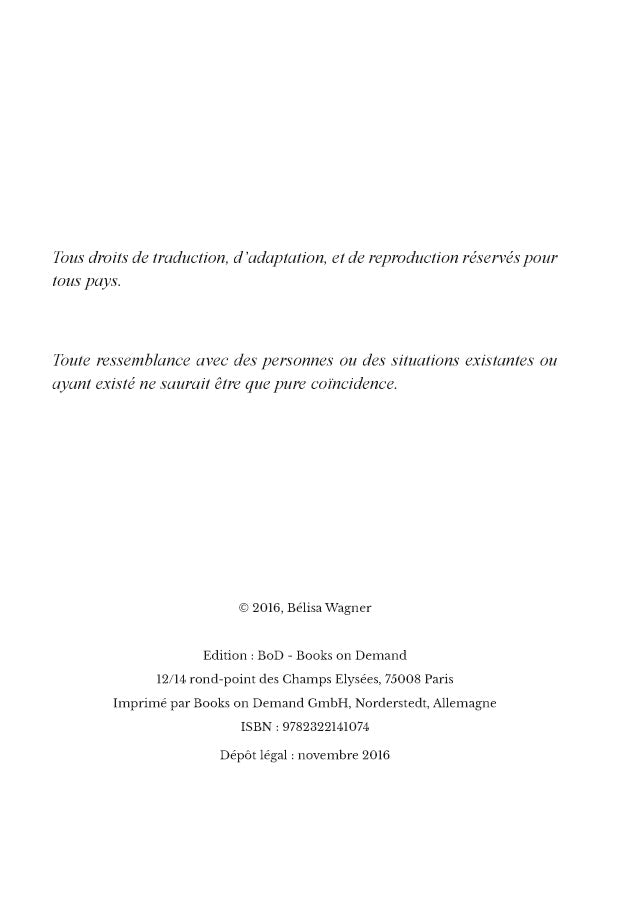 Tous droits de traduction, d'adaptation, et de reproduction réservés pour tous pays.

Toute ressemblance avec des personnes ou des situations existantes ou ayant existé ne saurait être que pure coïncidence.

© 2016, Bélisa Wagner

Edition : BoD - Books on Demand
12/14 rond-point des Champs Elysées, 75008 Paris
Imprimé par Books on Demand GmbH, Norderstedt, Allemagne
ISBN : 9782322141074
Dépôt légal : novembre 2016